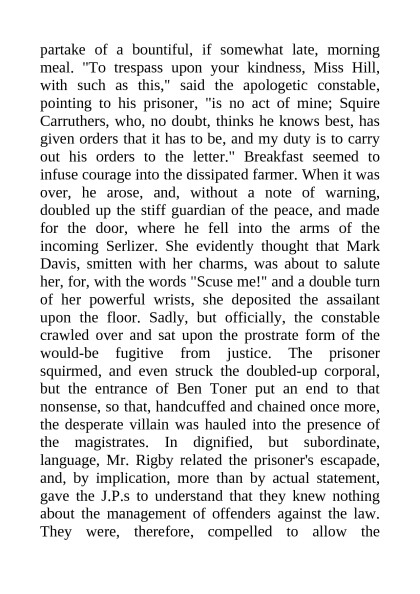 partake of a bountiful, if somewhat late, morning meal. "To trespass upon your kindness, Miss Hill, with such as this," said the apologetic constable, pointing to his prisoner, "is no act of mine; Squire Carruthers, who, no doubt, thinks he knows best, has given orders that it has to be, and my duty is to carry out his orders to the letter." Breakfast seemed to infuse courage into the dissipated farmer. When it was over, he arose, and, without a note of warning, doubled up the stiff guardian of the peace, and made for the door, where he fell into the arms of the incoming Serlizer. She evidently thought that Mark Davis, smitten with her charms, was about to salute her, for, with the words "Scuse me!" and a double turn of her powerful wrists, she deposited the assailant upon the floor. Sadly, but officially, the constable crawled over and sat upon the prostrate form of the would-be fugitive from justice. The prisoner squirmed, and even struck the doubled-up corporal, but the entrance of Ben Toner put an end to that nonsense, so that, handcuffed and chained once more, the desperate villain was hauled into the presence of the magistrates. In dignified, but subordinate, language, Mr. Rigby related the prisoner's escapade, and, by implication, more than by actual statement, gave the J.P.s to understand that they knew nothing about the management of offenders against the law. They were, therefore, compelled to allow the